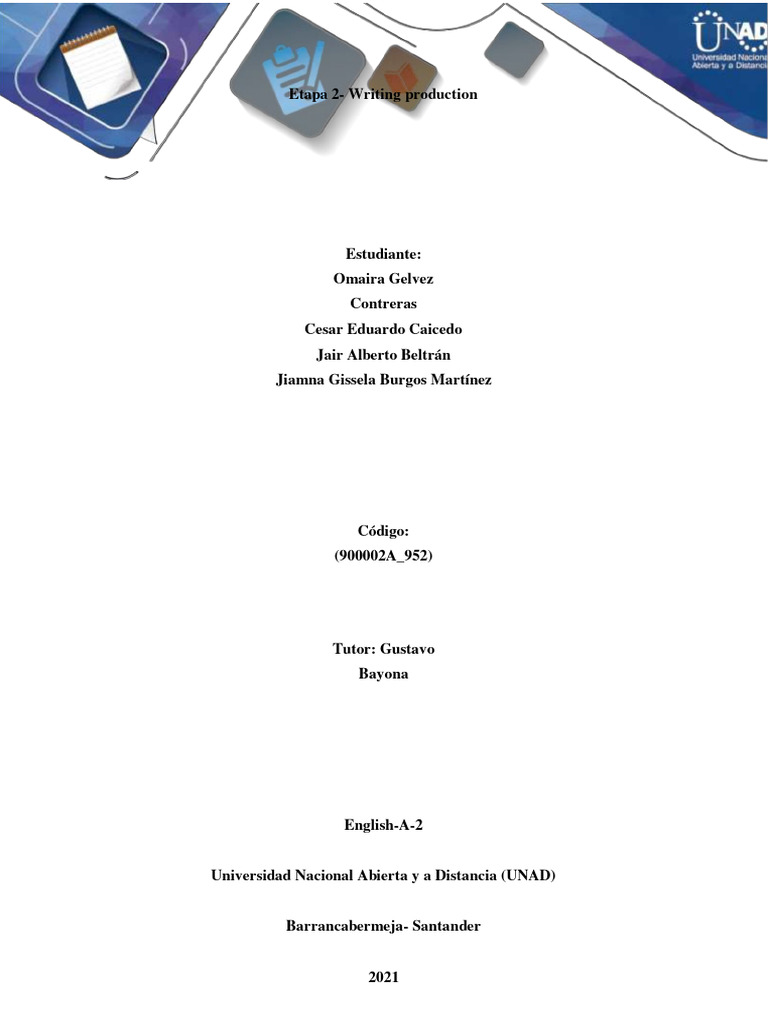 UNAD
Universidad Nacional Abierta y a Distancia

Etapa 2- Writing production

Estudiante:
Omaira Gelvez
Contreras
Cesar Eduardo Caicedo
Jair Alberto Beltrán
Jiamna Gissela Burgos Martínez

Código:
(900002A_952)

Tutor: Gustavo
Bayona

English-A-2

Universidad Nacional Abierta y a Distancia (UNAD)

Barrancabermeja- Santander

2021